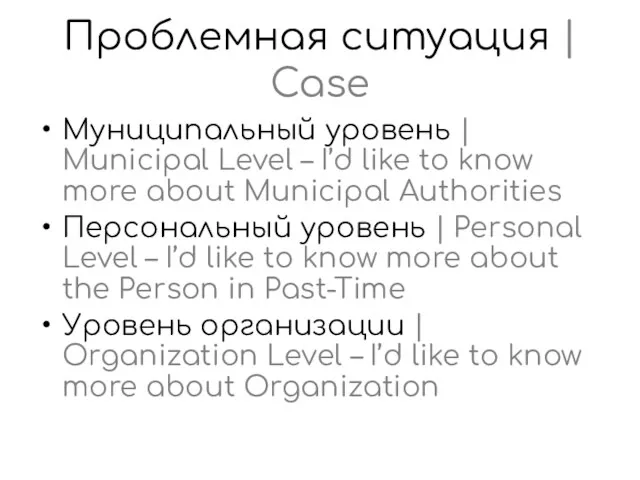 Проблемная ситуация | Case

• Муниципальный уровень | Municipal Level – I'd like to know more about Municipal Authorities
• Персональный уровень | Personal Level – I'd like to know more about the Person in Past-Time
• Уровень организации | Organization Level – I'd like to know more about Organization